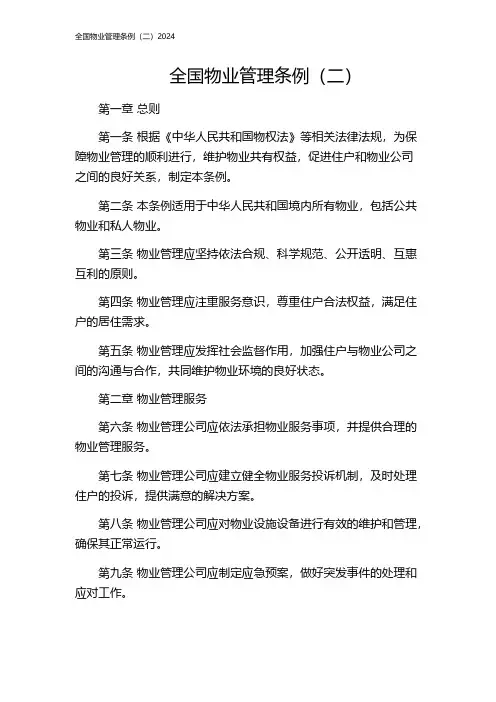 全国物业管理条例（二）2024

全国物业管理条例（二）

第一章 总则

第一条 根据《中华人民共和国物权法》等相关法律法规，为保障物业管理的顺利进行，维护物业共有权益，促进住户和物业公司之间的良好关系，制定本条例。

第二条 本条例适用于中华人民共和国境内所有物业，包括公共物业和私人物业。

第三条 物业管理应坚持依法合规、科学规范、公开透明、互惠互利的原则。

第四条 物业管理应注重服务意识，尊重住户合法权益，满足住户的居住需求。

第五条 物业管理应发挥社会监督作用，加强住户与物业公司之间的沟通与合作，共同维护物业环境的良好状态。

第二章 物业管理服务

第六条 物业管理公司应依法承担物业服务事项，并提供合理的物业管理服务。

第七条 物业管理公司应建立健全物业服务投诉机制，及时处理住户的投诉，提供满意的解决方案。

第八条 物业管理公司应对物业设施设备进行有效的维护和管理，确保其正常运行。

第九条 物业管理公司应制定应急预案，做好突发事件的处理和应对工作。